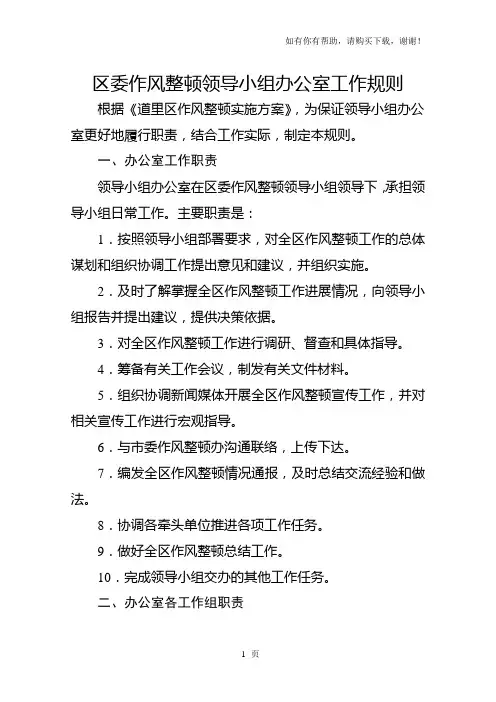 如有你有帮助，请购买下载，谢谢！

区委作风整顿领导小组办公室工作规则

根据《道里区作风整顿实施方案》，为保证领导小组办公室更好地履行职责，结合工作实际，制定本规则。

一、办公室工作职责

领导小组办公室在区委作风整顿领导小组领导下，承担领导小组日常工作。主要职责是：

1．按照领导小组部署要求，对全区作风整顿工作的总体谋划和组织协调工作提出意见和建议，并组织实施。

2．及时了解掌握全区作风整顿工作进展情况，向领导小组报告并提出建议，提供决策依据。

3．对全区作风整顿工作进行调研、督查和具体指导。

4．筹备有关工作会议，制发有关文件材料。

5．组织协调新闻媒体开展全区作风整顿宣传工作，并对相关宣传工作进行宏观指导。

6．与市委作风整顿办沟通联络，上传下达。

7．编发全区作风整顿情况通报，及时总结交流经验和做法。

8．协调各牵头单位推进各项工作任务。

9．做好全区作风整顿总结工作。

10．完成领导小组交办的其他工作任务。

二、办公室各工作组职责

1 页